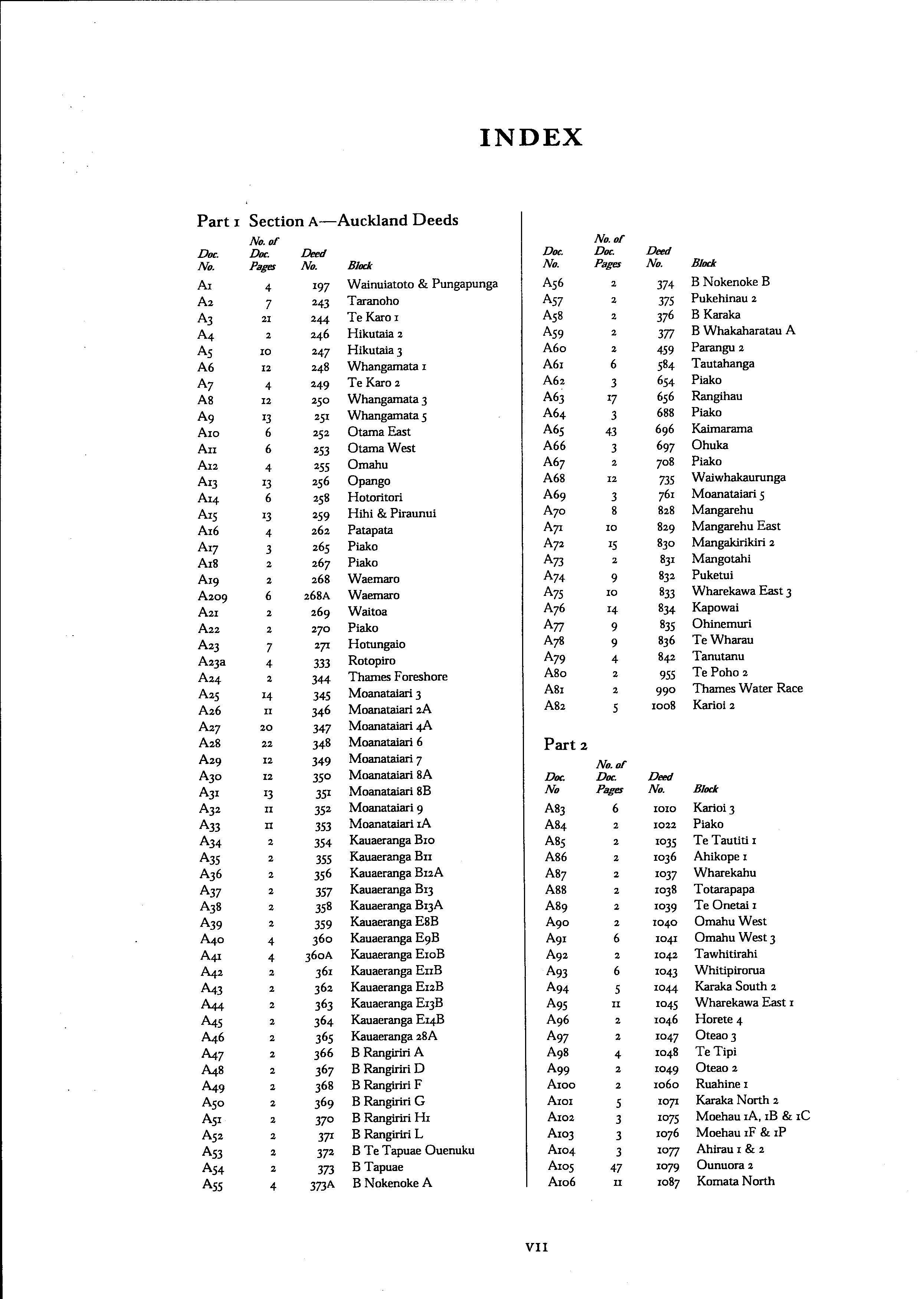 INDEX

Part 1 Section A—Auckland Deeds

| Doc. No. | No. of Doc. Pages | Deed No. | Block |
|---|---|---|---|
| A1 | 4 | 197 | Wainuiatoto & Pungapunga |
| A2 | 7 | 243 | Taranoho |
| A3 | 21 | 244 | Te Karo 1 |
| A4 | 2 | 246 | Hikutaia 2 |
| A5 | 10 | 247 | Hikutaia 3 |
| A6 | 12 | 248 | Whangamata 1 |
| A7 | 4 | 249 | Te Karo 2 |
| A8 | 12 | 250 | Whangamata 3 |
| A9 | 13 | 251 | Whangamata 5 |
| A10 | 6 | 252 | Otama East |
| A11 | 6 | 253 | Otama West |
| A12 | 4 | 255 | Omahu |
| A13 | 13 | 256 | Opango |
| A14 | 6 | 258 | Hotoritori |
| A15 | 13 | 259 | Hihi & Piraunui |
| A16 | 4 | 262 | Patapata |
| A17 | 3 | 265 | Piako |
| A18 | 2 | 267 | Piako |
| A19 | 2 | 268 | Waemaro |
| A209 | 6 | 268A | Waemaro |
| A21 | 2 | 269 | Waitoa |
| A22 | 2 | 270 | Piako |
| A23 | 7 | 271 | Hotungaio |
| A23a | 4 | 333 | Rotopiro |
| A24 | 2 | 344 | Thames Foreshore |
| A25 | 14 | 345 | Moanataiari 3 |
| A26 | 11 | 346 | Moanataiari 2A |
| A27 | 20 | 347 | Moanataiari 4A |
| A28 | 22 | 348 | Moanataiari 6 |
| A29 | 12 | 349 | Moanataiari 7 |
| A30 | 12 | 350 | Moanataiari 8A |
| A31 | 13 | 351 | Moanataiari 8B |
| A32 | 11 | 352 | Moanataiari 9 |
| A33 | 11 | 353 | Moanataiari 1A |
| A34 | 2 | 354 | Kauaeranga B10 |
| A35 | 2 | 355 | Kauaeranga B11 |
| A36 | 2 | 356 | Kauaeranga B12A |
| A37 | 2 | 357 | Kauaeranga B13 |
| A38 | 2 | 358 | Kauaeranga B13A |
| A39 | 2 | 359 | Kauaeranga E8B |
| A40 | 4 | 360 | Kauaeranga E9B |
| A41 | 4 | 360A | Kauaeranga E10B |
| A42 | 2 | 361 | Kauaeranga E11B |
| A43 | 2 | 362 | Kauaeranga E12B |
| A44 | 2 | 363 | Kauaeranga E13B |
| A45 | 2 | 364 | Kauaeranga E14B |
| A46 | 2 | 365 | Kauaeranga 28A |
| A47 | 2 | 366 | B Rangiriri A |
| A48 | 2 | 367 | B Rangiriri D |
| A49 | 2 | 368 | B Rangiriri F |
| A50 | 2 | 369 | B Rangiriri G |
| A51 | 2 | 370 | B Rangiriri H1 |
| A52 | 2 | 371 | B Rangiriri L |
| A53 | 2 | 372 | B Te Tapuae Ouenuku |
| A54 | 2 | 373 | B Tapuae |
| A55 | 4 | 373A | B Nokenoke A |

| Doc. No. | No. of Doc. Pages | Deed No. | Block |
|---|---|---|---|
| A56 | 2 | 374 | B Nokenoke B |
| A57 | 2 | 375 | Pukehinau 2 |
| A58 | 2 | 376 | B Karaka |
| A59 | 2 | 377 | B Whakaharatau A |
| A60 | 2 | 459 | Parangu 2 |
| A61 | 6 | 584 | Tautahanga |
| A62 | 3 | 654 | Piako |
| A63 | 17 | 656 | Rangihau |
| A64 | 3 | 688 | Piako |
| A65 | 43 | 696 | Kaimarama |
| A66 | 3 | 697 | Ohuka |
| A67 | 2 | 708 | Piako |
| A68 | 12 | 735 | Waiwhakaurunga |
| A69 | 3 | 761 | Moanataiari 5 |
| A70 | 8 | 828 | Mangarehu |
| A71 | 10 | 829 | Mangarehu East |
| A72 | 15 | 830 | Mangakirikiri 2 |
| A73 | 2 | 831 | Mangotahi |
| A74 | 9 | 832 | Puketui |
| A75 | 10 | 833 | Wharekawa East 3 |
| A76 | 14 | 834 | Kapowai |
| A77 | 9 | 835 | Ohinemuri |
| A78 | 9 | 836 | Te Wharau |
| A79 | 4 | 842 | Tanutanu |
| A80 | 2 | 955 | Te Poho 2 |
| A81 | 2 | 990 | Thames Water Race |
| A82 | 5 | 1008 | Karioi 2 |

Part 2

| Doc. No | No. of Doc. Pages | Deed No. | Block |
|---|---|---|---|
| A83 | 6 | 1010 | Karioi 3 |
| A84 | 2 | 1022 | Piako |
| A85 | 2 | 1035 | Te Tautiti 1 |
| A86 | 2 | 1036 | Ahikope 1 |
| A87 | 2 | 1037 | Wharekahu |
| A88 | 2 | 1038 | Totarapapa |
| A89 | 2 | 1039 | Te Onetai 1 |
| A90 | 2 | 1040 | Omahu West |
| A91 | 6 | 1041 | Omahu West 3 |
| A92 | 2 | 1042 | Tawhitirahi |
| A93 | 6 | 1043 | Whitipirorua |
| A94 | 5 | 1044 | Karaka South 2 |
| A95 | 11 | 1045 | Wharekawa East 1 |
| A96 | 2 | 1046 | Horete 4 |
| A97 | 2 | 1047 | Oteao 3 |
| A98 | 4 | 1048 | Te Tipi |
| A99 | 2 | 1049 | Oteao 2 |
| A100 | 2 | 1060 | Ruahine 1 |
| A101 | 5 | 1071 | Karaka North 2 |
| A102 | 3 | 1075 | Moehau 1A, 1B & 1C |
| A103 | 3 | 1076 | Moehau 1F & 1P |
| A104 | 3 | 1077 | Ahirau 1 & 2 |
| A105 | 47 | 1079 | Ounuora 2 |
| A106 | 11 | 1087 | Komata North |

VII